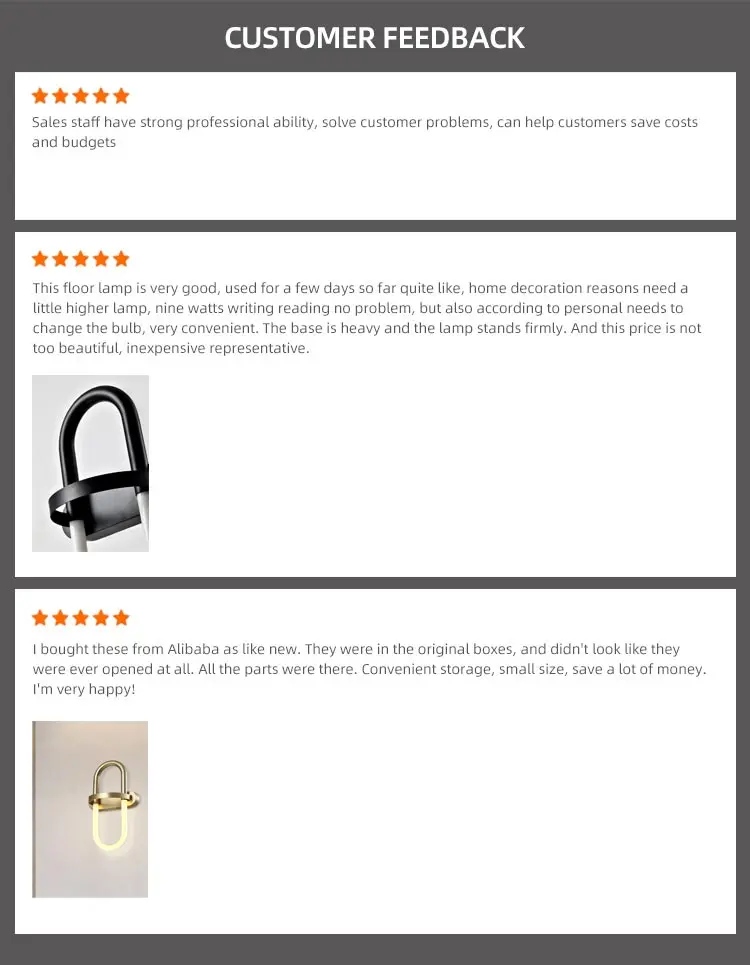 CUSTOMER FEEDBACK

Sales staff have strong professional ability, solve customer problems, can help customers save costs and budgets

This floor lamp is very good, used for a few days so far quite like, home decoration reasons need a little higher lamp, nine watts writing reading no problem, but also according to personal needs to change the bulb, very convenient. The base is heavy and the lamp stands firmly. And this price is not too beautiful, inexpensive representative.

I bought these from Alibaba as like new. They were in the original boxes, and didn't look like they were ever opened at all. All the parts were there. Convenient storage, small size, save a lot of money. I'm very happy!